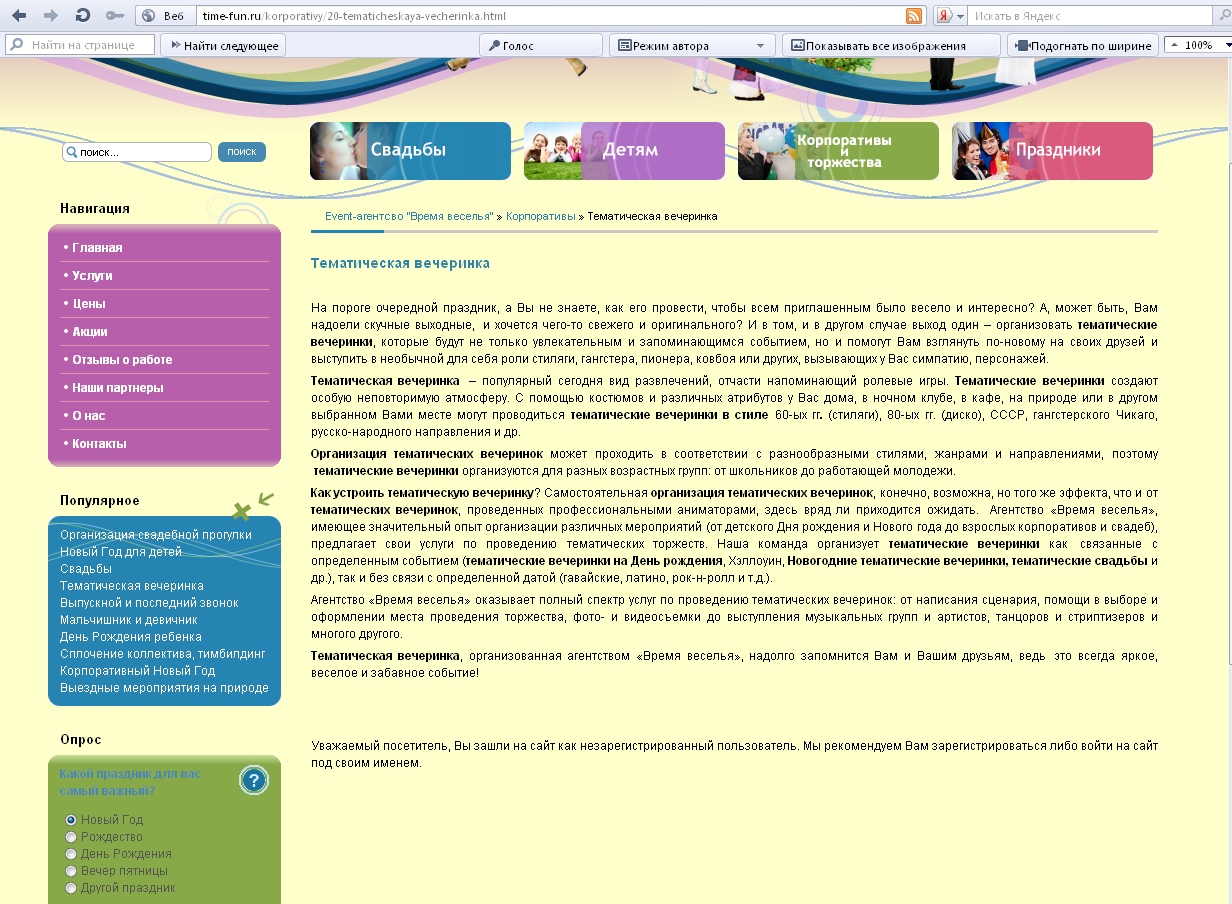 Веб time-fun.ru/korporativy/20-tematicheskaya-vecherinka.html
Искать в Яндекс
Найти на странице
Найти следующее
Голос
Режим автора
Показывать все изображения
Подогнать по ширине
100%

поиск...
поиск

Свадьбы
Детям
Корпоративы и торжества
Праздники

Навигация
• Главная
• Услуги
• Цены
• Акции
• Отзывы о работе
• Наши партнеры
• О нас
• Контакты

Популярное
Организация свадебной прогулки
Новый Год для детей
Свадьбы
Тематическая вечеринка
Выпускной и последний звонок
Мальчишник и девичник
День Рождения ребенка
Сплочение коллектива, тимбилдинг
Корпоративный Новый Год
Выездные мероприятия на природе

Опрос
Какой праздник для вас самый важный?
Новый Год
Рождество
День Рождения
Вечер пятницы
Другой праздник

Event-агентство "Время веселья" » Корпоративы » Тематическая вечеринка

Тематическая вечеринка

На пороге очередной праздник, а Вы не знаете, как его провести, чтобы всем приглашенным было весело и интересно? А, может быть, Вам надоели скучные выходные, и хочется чего-то свежего и оригинального? И в том, и в другом случае выход один – организовать тематические вечеринки, которые будут не только увлекательным и запоминающимся событием, но и помогут Вам взглянуть по-новому на своих друзей и выступить в необычной для себя роли стиляги, гангстера, пионера, ковбоя или других, вызывающих у Вас симпатию, персонажей.

Тематическая вечеринка – популярный сегодня вид развлечений, отчасти напоминающий ролевые игры. Тематические вечеринки создают особую неповторимую атмосферу. С помощью костюмов и различных атрибутов у Вас дома, в ночном клубе, в кафе, на природе или в другом выбранном Вами месте могут проводиться тематические вечеринки в стиле 60-ых гг. (стиляги), 80-ых гг. (диско), СССР, гангстерского Чикаго, русско-народного направления и др.

Организация тематических вечеринок может проходить в соответствии с разнообразными стилями, жанрами и направлениями, поэтому тематические вечеринки организуются для разных возрастных групп: от школьников до работающей молодежи.

Как устроить тематическую вечеринку? Самостоятельная организация тематических вечеринок, конечно, возможна, но того же эффекта, что и от тематических вечеринок, проведенных профессиональными аниматорами, здесь вряд ли приходится ожидать. Агентство «Время веселья», имеющее значительный опыт организации различных мероприятий (от детского Дня рождения и Нового года до взрослых корпоративов и свадеб), предлагает свои услуги по проведению тематических торжеств. Наша команда организует тематические вечеринки как связанные с определенным событием (тематические вечеринки на День рождения, Хэллоуин, Новогодние тематические вечеринки, тематические свадьбы и др.), так и без связи с определенной датой (гавайские, латино, рок-н-ролл и т.д.).

Агентство «Время веселья» оказывает полный спектр услуг по проведению тематических вечеринок: от написания сценария, помощи в выборе и оформлении места проведения торжества, фото- и видеосъемки до выступления музыкальных групп и артистов, танцоров и стриптизеров и многого другого.

Тематическая вечеринка, организованная агентством «Время веселья», надолго запомнится Вам и Вашим друзьям, ведь это всегда яркое, веселое и забавное событие!

Уважаемый посетитель, Вы зашли на сайт как незарегистрированный пользователь. Мы рекомендуем Вам зарегистрироваться либо войти на сайт под своим именем.